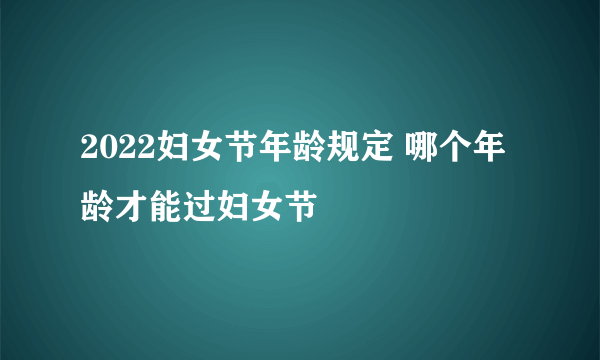 2022妇女节年龄规定 哪个年龄才能过妇女节